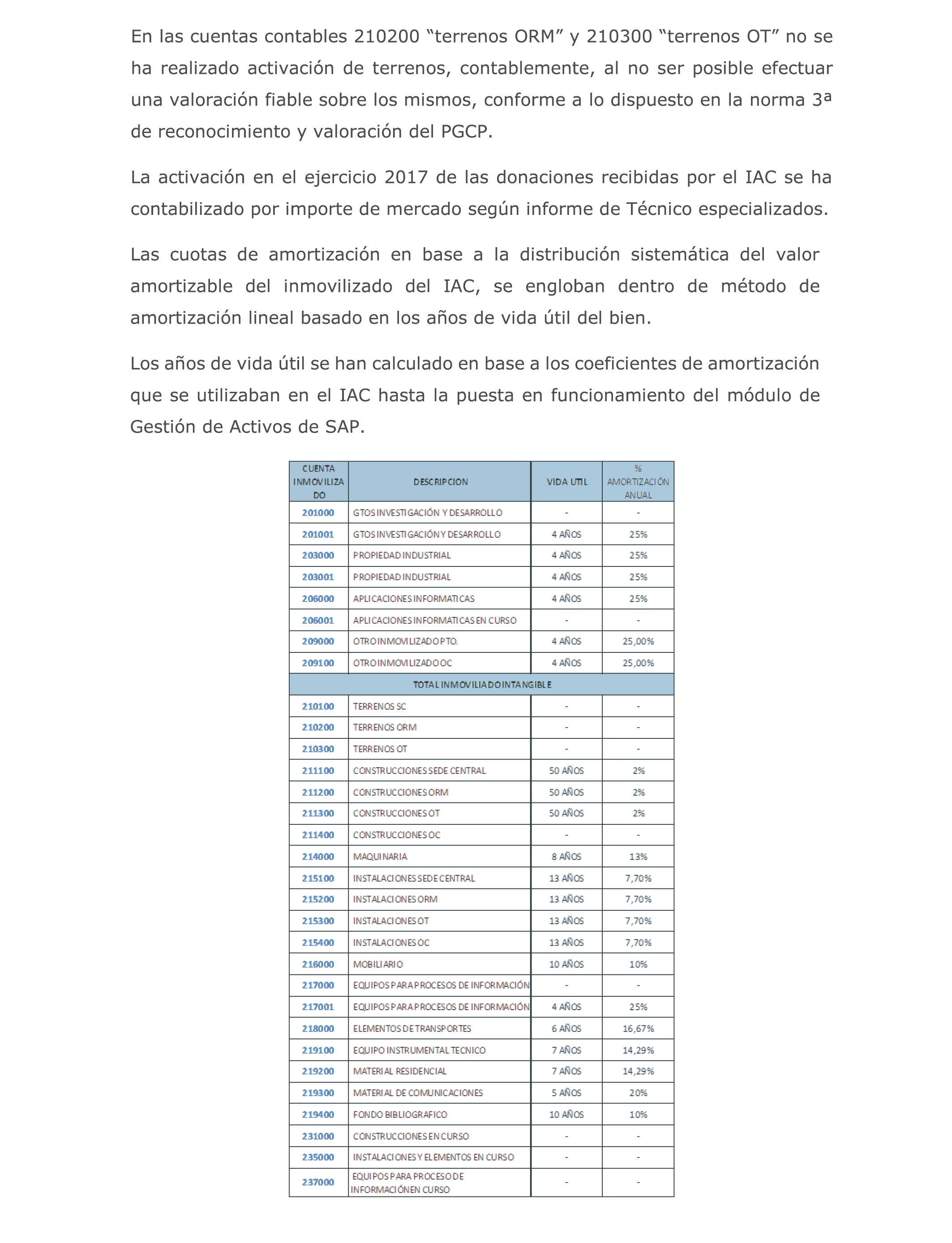 En las cuentas contables 210200 “terrenos ORM” y 210300 “terrenos OT” no se ha realizado activación de terrenos, contablemente, al no ser posible efectuar una valoración fiable sobre los mismos, conforme a lo dispuesto en la norma 3ª de reconocimiento y valoración del PGCP.

La activación en el ejercicio 2017 de las donaciones recibidas por el IAC se ha contabilizado por importe de mercado según informe de Técnico especializados.

Las cuotas de amortización en base a la distribución sistemática del valor amortizable del inmovilizado del IAC, se engloban dentro de método de amortización lineal basado en los años de vida útil del bien.

Los años de vida útil se han calculado en base a los coeficientes de amortización que se utilizaban en el IAC hasta la puesta en funcionamiento del módulo de Gestión de Activos de SAP.

| CUENTA INMOVILIZADO | DESCRIPCION | VIDA UTIL | % AMORTIZACIÓN ANUAL |
|---|---|---|---|
| 201000 | GTOS INVESTIGACIÓN Y DESARROLLO | - | - |
| 201001 | GTOS INVESTIGACIÓN Y DESARROLLO | 4 AÑOS | 25% |
| 203000 | PROPIEDAD INDUSTRIAL | 4 AÑOS | 25% |
| 203001 | PROPIEDAD INDUSTRIAL | 4 AÑOS | 25% |
| 206000 | APLICACIONES INFORMATICAS | 4 AÑOS | 25% |
| 206001 | APLICACIONES INFORMATICAS EN CURSO | - | - |
| 209000 | OTRO INMOVILIZADO PTO. | 4 AÑOS | 25,00% |
| 209100 | OTRO INMOVILIZADO OC | 4 AÑOS | 25,00% |
| TOTAL INMOVILIADO INTANGIBLE | | | |
| 210100 | TERRENOS SC | - | - |
| 210200 | TERRENOS ORM | - | - |
| 210300 | TERRENOS OT | - | - |
| 211100 | CONSTRUCCIONES SEDE CENTRAL | 50 AÑOS | 2% |
| 211200 | CONSTRUCCIONES ORM | 50 AÑOS | 2% |
| 211300 | CONSTRUCCIONES OT | 50 AÑOS | 2% |
| 211400 | CONSTRUCCIONES OC | - | - |
| 214000 | MAQUINARIA | 8 AÑOS | 13% |
| 215100 | INSTALACIONES SEDE CENTRAL | 13 AÑOS | 7,70% |
| 215200 | INSTALACIONES ORM | 13 AÑOS | 7,70% |
| 215300 | INSTALACIONES OT | 13 AÑOS | 7,70% |
| 215400 | INSTALACIONES OC | 13 AÑOS | 7,70% |
| 216000 | MOBILIARIO | 10 AÑOS | 10% |
| 217000 | EQUIPOS PARA PROCESOS DE INFORMACIÓN | - | - |
| 217001 | EQUIPOS PARA PROCESOS DE INFORMACIÓN | 4 AÑOS | 25% |
| 218000 | ELEMENTOS DE TRANSPORTES | 6 AÑOS | 16,67% |
| 219100 | EQUIPO INSTRUMENTAL TECNICO | 7 AÑOS | 14,29% |
| 219200 | MATERIAL RESIDENCIAL | 7 AÑOS | 14,29% |
| 219300 | MATERIAL DE COMUNICACIONES | 5 AÑOS | 20% |
| 219400 | FONDO BIBLIOGRAFICO | 10 AÑOS | 10% |
| 231000 | CONSTRUCCIONES EN CURSO | - | - |
| 235000 | INSTALACIONES Y ELEMENTOS EN CURSO | - | - |
| 237000 | EQUIPOS PARA PROCESO DE INFORMACIÓN EN CURSO | - | - |